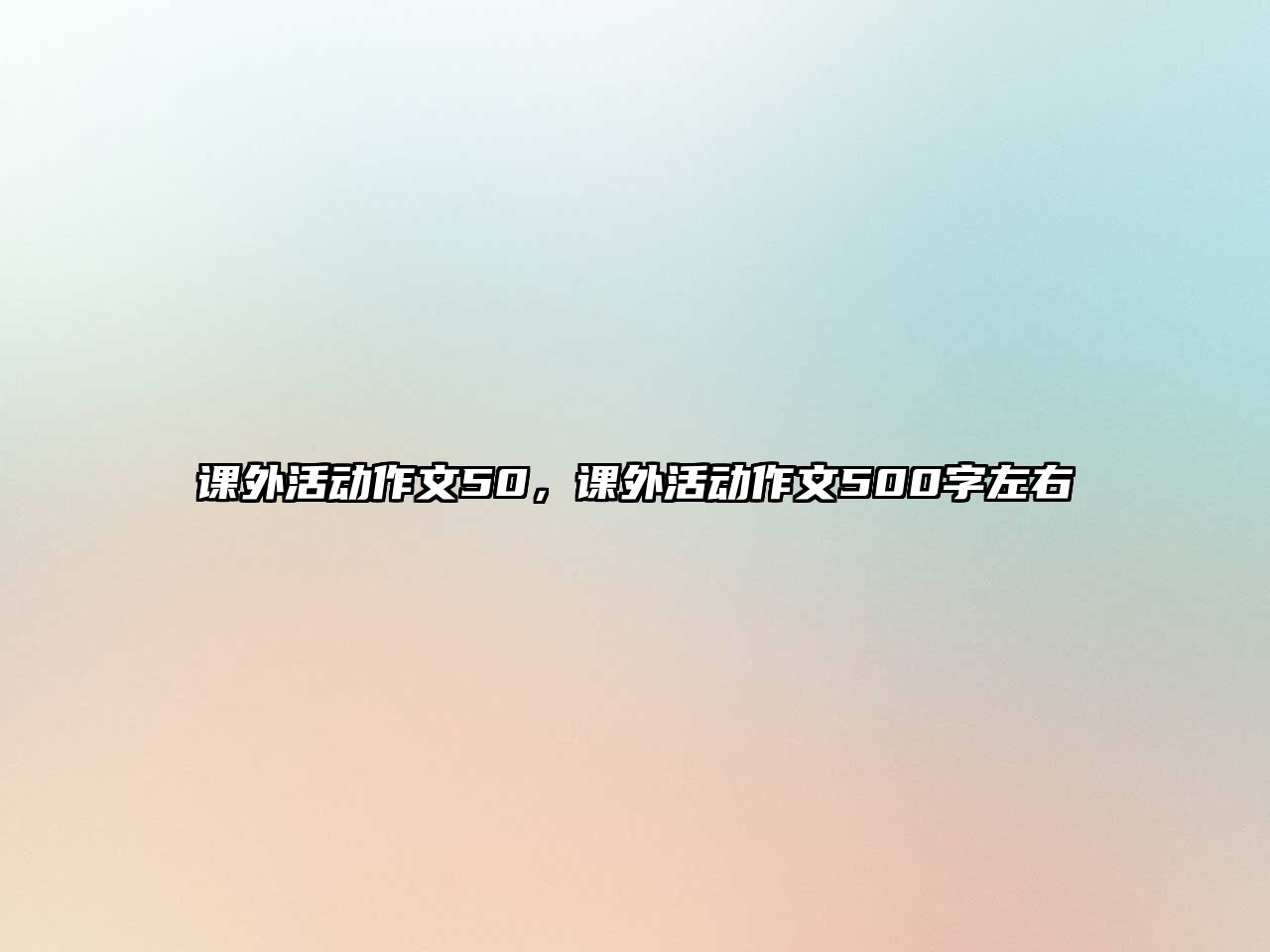 课外活动作文50，课外活动作文500字左右